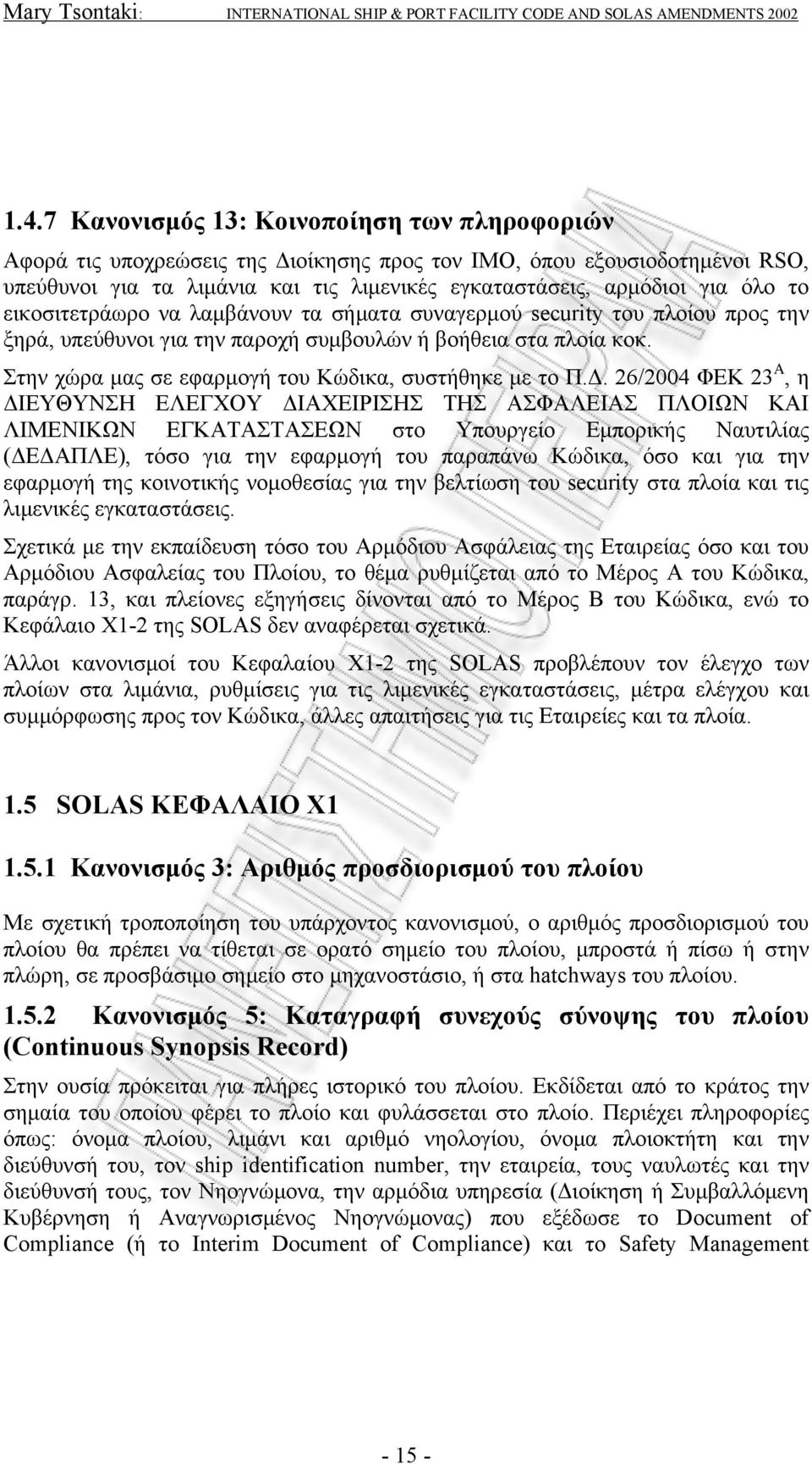 Mary Tsontaki: INTERNATIONAL SHIP & PORT FACILITY CODE AND SOLAS AMENDMENTS 2002

1.4.7 Κανονισμός 13: Κοινοποίηση των πληροφοριών

Αφορά τις υποχρεώσεις της Διοίκησης προς τον ΙΜΟ, όπου εξουσιοδοτημένοι RSO, υπεύθυνοι για τα λιμάνια και τις λιμενικές εγκαταστάσεις, αρμόδιοι για όλο το εικοσιτετράωρο να λαμβάνουν τα σήματα συναγερμού security του πλοίου προς την ξηρά, υπεύθυνοι για την παροχή συμβουλών ή βοήθεια στα πλοία κοκ.

Στην χώρα μας σε εφαρμογή του Κώδικα, συστήθηκε με το Π.Δ. 26/2004 ΦΕΚ 23$^{Α}$, η ΔΙΕΥΘΥΝΣΗ ΕΛΕΓΧΟΥ ΔΙΑΧΕΙΡΙΣΗΣ ΤΗΣ ΑΣΦΑΛΕΙΑΣ ΠΛΟΙΩΝ ΚΑΙ ΛΙΜΕΝΙΚΩΝ ΕΓΚΑΤΑΣΤΑΣΕΩΝ στο Υπουργείο Εμπορικής Ναυτιλίας (ΔΕΔΑΠΛΕ), τόσο για την εφαρμογή του παραπάνω Κώδικα, όσο και για την εφαρμογή της κοινοτικής νομοθεσίας για την βελτίωση του security στα πλοία και τις λιμενικές εγκαταστάσεις.

Σχετικά με την εκπαίδευση τόσο του Αρμόδιου Ασφάλειας της Εταιρείας όσο και του Αρμόδιου Ασφαλείας του Πλοίου, το θέμα ρυθμίζεται από το Μέρος Α του Κώδικα, παράγρ. 13, και πλείονες εξηγήσεις δίνονται από το Μέρος Β του Κώδικα, ενώ το Κεφάλαιο Χ1-2 της SOLAS δεν αναφέρεται σχετικά.

Άλλοι κανονισμοί του Κεφαλαίου Χ1-2 της SOLAS προβλέπουν τον έλεγχο των πλοίων στα λιμάνια, ρυθμίσεις για τις λιμενικές εγκαταστάσεις, μέτρα ελέγχου και συμμόρφωσης προς τον Κώδικα, άλλες απαιτήσεις για τις Εταιρείες και τα πλοία.

1.5 SOLAS ΚΕΦΑΛΑΙΟ Χ1

1.5.1 Κανονισμός 3: Αριθμός προσδιορισμού του πλοίου

Με σχετική τροποποίηση του υπάρχοντος κανονισμού, ο αριθμός προσδιορισμού του πλοίου θα πρέπει να τίθεται σε ορατό σημείο του πλοίου, μπροστά ή πίσω ή στην πλώρη, σε προσβάσιμο σημείο στο μηχανοστάσιο, ή στα hatchways του πλοίου.

1.5.2 Κανονισμός 5: Καταγραφή συνεχούς σύνοψης του πλοίου (Continuous Synopsis Record)

Στην ουσία πρόκειται για πλήρες ιστορικό του πλοίου. Εκδίδεται από το κράτος την σημαία του οποίου φέρει το πλοίο και φυλάσσεται στο πλοίο. Περιέχει πληροφορίες όπως: όνομα πλοίου, λιμάνι και αριθμό νηολογίου, όνομα πλοιοκτήτη και την διεύθυνσή του, τον ship identification number, την εταιρεία, τους ναυλωτές και την διεύθυνσή τους, τον Νηογνώμονα, την αρμόδια υπηρεσία (Διοίκηση ή Συμβαλλόμενη Κυβέρνηση ή Αναγνωρισμένος Νηογνώμονας) που εξέδωσε το Document of Compliance (ή το Interim Document of Compliance) και το Safety Management

- 15 -